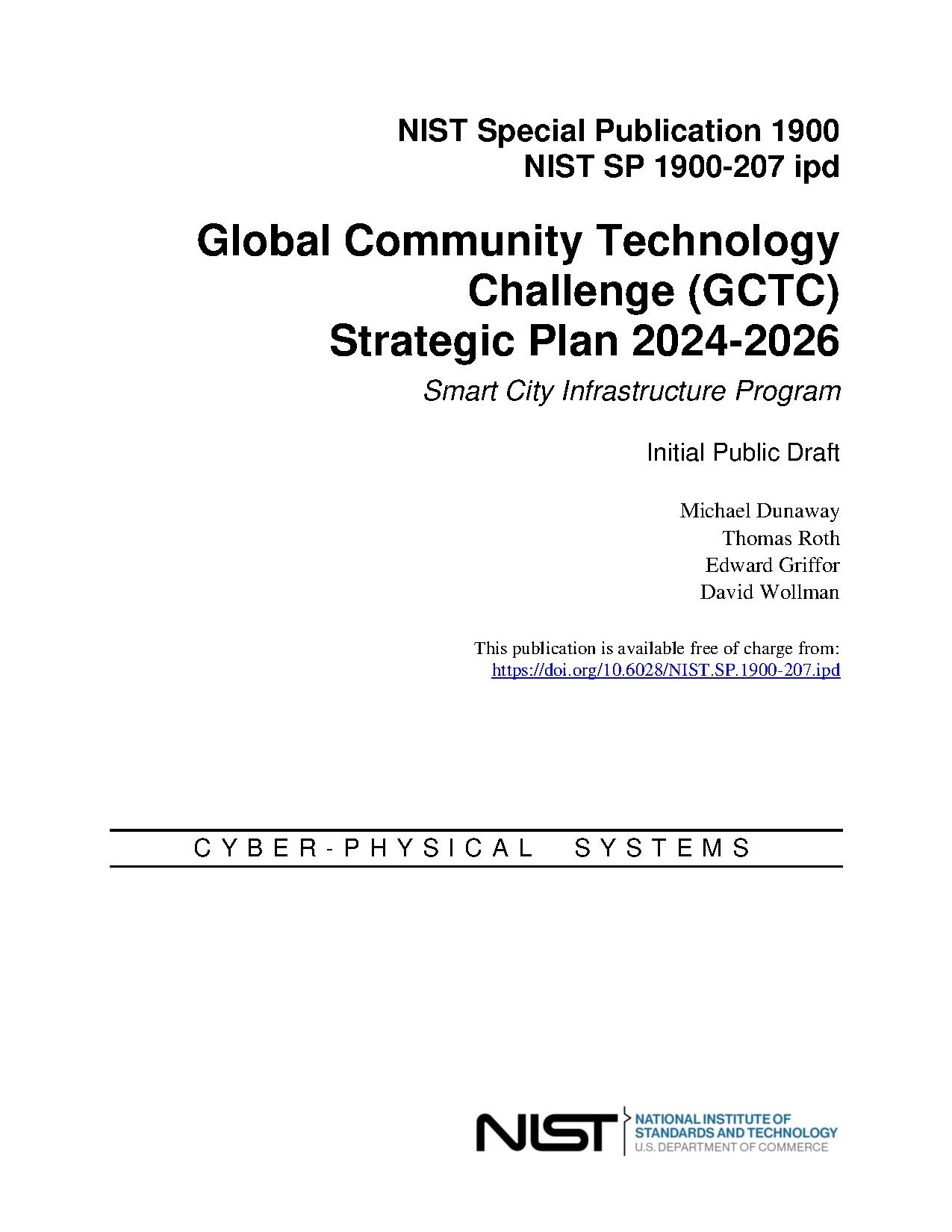 NIST Special Publication 1900
NIST SP 1900-207 ipd

Global Community Technology Challenge (GCTC) Strategic Plan 2024-2026

Smart City Infrastructure Program

Initial Public Draft

Michael Dunaway
Thomas Roth
Edward Griffor
David Wollman

This publication is available free of charge from:
https://doi.org/10.6028/NIST.SP.1900-207.ipd

CYBER-PHYSICAL SYSTEMS

NIST
NATIONAL INSTITUTE OF STANDARDS AND TECHNOLOGY
U.S. DEPARTMENT OF COMMERCE